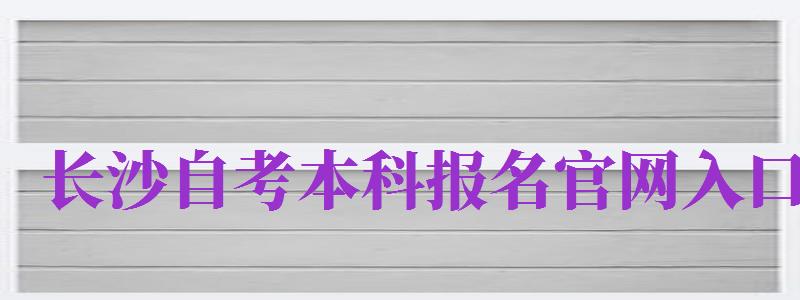 长沙自考本科报名官网入口